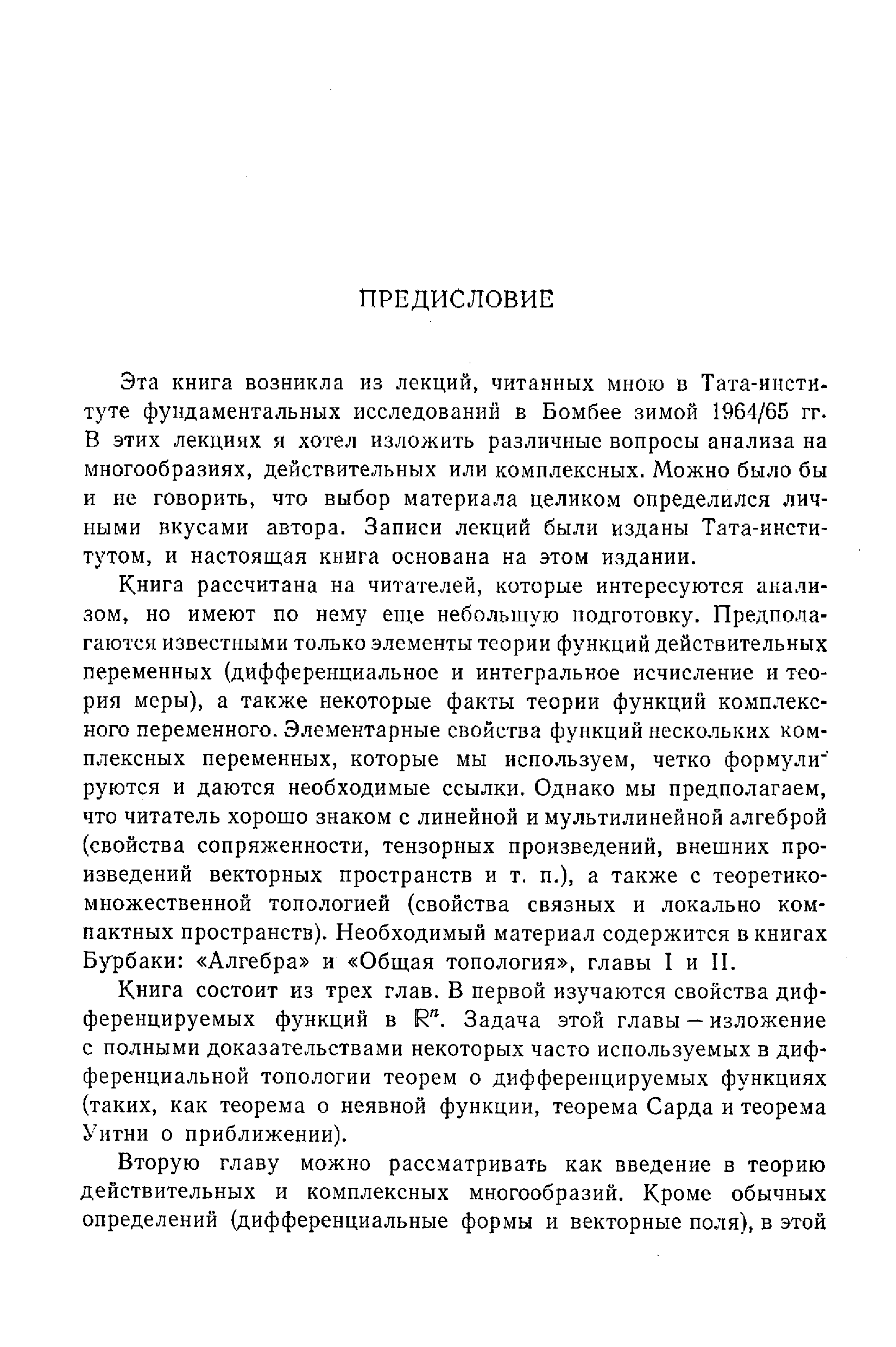 ПРЕДИСЛОВИЕ

Эта книга возникла из лекций, читанных мною в Тата-институте фундаментальных исследований в Бомбее зимой 1964/65 гг. В этих лекциях я хотел изложить различные вопросы анализа на многообразиях, действительных или комплексных. Можно было бы и не говорить, что выбор материала целиком определился личными вкусами автора. Записи лекций были изданы Тата-институтом, и настоящая книга основана на этом издании.

Книга рассчитана на читателей, которые интересуются анализом, но имеют по нему еще небольшую подготовку. Предполагаются известными только элементы теории функций действительных переменных (дифференциальное и интегральное исчисление и теория меры), а также некоторые факты теории функций комплексного переменного. Элементарные свойства функций нескольких комплексных переменных, которые мы используем, четко формулируются и даются необходимые ссылки. Однако мы предполагаем, что читатель хорошо знаком с линейной и мультилинейной алгеброй (свойства сопряженности, тензорных произведений, внешних произведений векторных пространств и т. п.), а также с теоретико-множественной топологией (свойства связных и локально компактных пространств). Необходимый материал содержится в книгах Бурбаки: «Алгебра» и «Общая топология», главы I и II.

Книга состоит из трех глав. В первой изучаются свойства дифференцируемых функций в $\mathbb{R}^n$. Задача этой главы — изложение с полными доказательствами некоторых часто используемых в дифференциальной топологии теорем о дифференцируемых функциях (таких, как теорема о неявной функции, теорема Сарда и теорема Уитни о приближении).

Вторую главу можно рассматривать как введение в теорию действительных и комплексных многообразий. Кроме обычных определений (дифференциальные формы и векторные поля), в этой